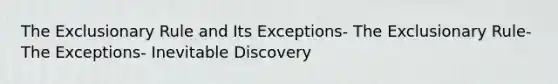 The Exclusionary Rule and Its Exceptions- The Exclusionary Rule- The Exceptions- Inevitable Discovery